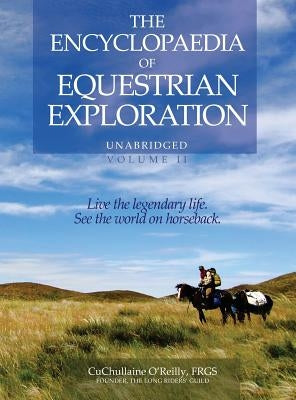 THE ENCYCLOPAEDIA OF EQUESTRIAN EXPLORATION

UNABRIDGED
VOLUME II

Live the legendary life.
See the world on horseback.

CuChullaine O'Reilly, FRGS
FOUNDER, THE LONG RIDERS' GUILD